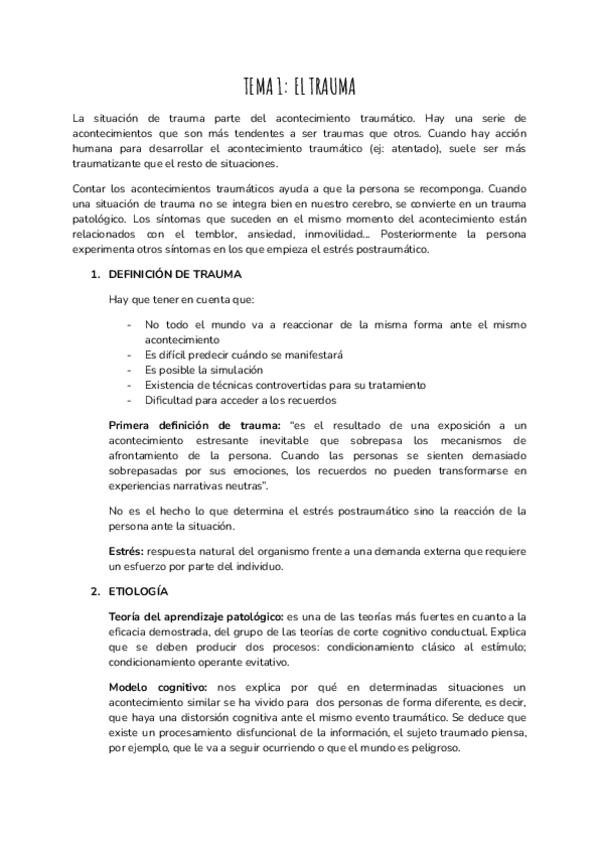 TEMA 1: EL TRAUMA

La situación de trauma parte del acontecimiento traumático. Hay una serie de acontecimientos que son más tendentes a ser traumas que otros. Cuando hay acción humana para desarrollar el acontecimiento traumático (ej: atentado), suele ser más traumatizante que el resto de situaciones.

Contar los acontecimientos traumáticos ayuda a que la persona se recomponga. Cuando una situación de trauma no se integra bien en nuestro cerebro, se convierte en un trauma patológico. Los síntomas que suceden en el mismo momento del acontecimiento están relacionados con el temblor, ansiedad, inmovilidad… Posteriormente la persona experimenta otros síntomas en los que empieza el estrés postraumático.

1. DEFINICIÓN DE TRAUMA

Hay que tener en cuenta que:

- No todo el mundo va a reaccionar de la misma forma ante el mismo acontecimiento
- Es difícil predecir cuándo se manifestará
- Es posible la simulación
- Existencia de técnicas controvertidas para su tratamiento
- Dificultad para acceder a los recuerdos

Primera definición de trauma: "es el resultado de una exposición a un acontecimiento estresante inevitable que sobrepasa los mecanismos de afrontamiento de la persona. Cuando las personas se sienten demasiado sobrepasadas por sus emociones, los recuerdos no pueden transformarse en experiencias narrativas neutras".

No es el hecho lo que determina el estrés postraumático sino la reacción de la persona ante la situación.

Estrés: respuesta natural del organismo frente a una demanda externa que requiere un esfuerzo por parte del individuo.

2. ETIOLOGÍA

Teoría del aprendizaje patológico: es una de las teorías más fuertes en cuanto a la eficacia demostrada, del grupo de las teorías de corte cognitivo conductual. Explica que se deben producir dos procesos: condicionamiento clásico al estímulo; condicionamiento operante evitativo.

Modelo cognitivo: nos explica por qué en determinadas situaciones un acontecimiento similar se ha vivido para dos personas de forma diferente, es decir, que haya una distorsión cognitiva ante el mismo evento traumático. Se deduce que existe un procesamiento disfuncional de la información, el sujeto traumado piensa, por ejemplo, que le va a seguir ocurriendo o que el mundo es peligroso.